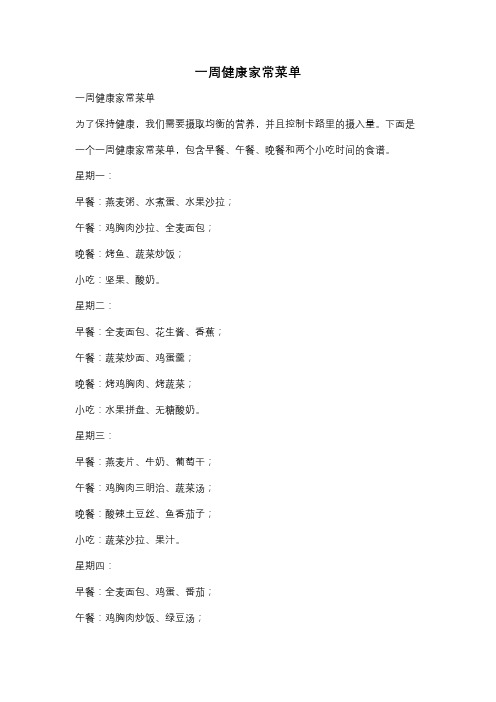 一周健康家常菜单

一周健康家常菜单

为了保持健康，我们需要摄取均衡的营养，并且控制卡路里的摄入量。下面是一个一周健康家常菜单，包含早餐、午餐、晚餐和两个小吃时间的食谱。

星期一：

早餐：燕麦粥、水煮蛋、水果沙拉；

午餐：鸡胸肉沙拉、全麦面包；

晚餐：烤鱼、蔬菜炒饭；

小吃：坚果、酸奶。

星期二：

早餐：全麦面包、花生酱、香蕉；

午餐：蔬菜炒面、鸡蛋羹；

晚餐：烤鸡胸肉、烤蔬菜；

小吃：水果拼盘、无糖酸奶。

星期三：

早餐：燕麦片、牛奶、葡萄干；

午餐：鸡胸肉三明治、蔬菜汤；

晚餐：酸辣土豆丝、鱼香茄子；

小吃：蔬菜沙拉、果汁。

星期四：

早餐：全麦面包、鸡蛋、番茄；

午餐：鸡胸肉炒饭、绿豆汤；